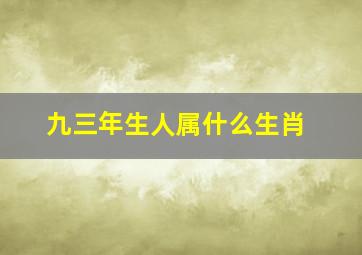 九三年生人属什么生肖